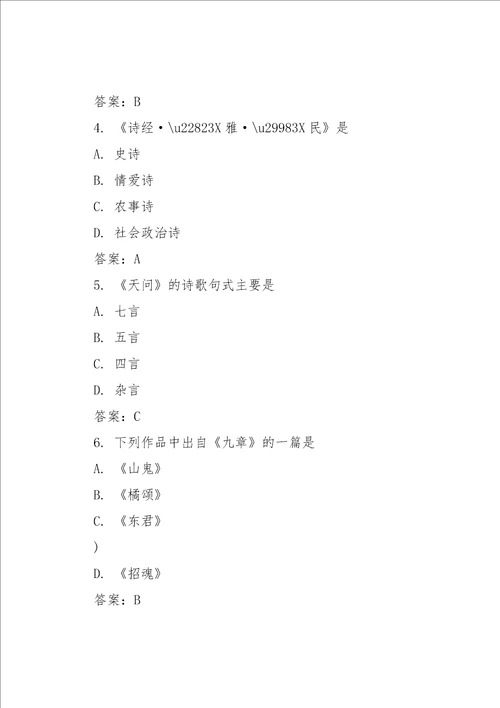 答案：B

4. 《诗经·\u22823X 雅·\u29983X 民》是

A. 史诗

B. 情爱诗

C. 农事诗

D. 社会政治诗

答案：A

5. 《天问》的诗歌句式主要是

A. 七言

B. 五言

C. 四言

D. 杂言

答案：C

6. 下列作品中出自《九章》的一篇是

A. 《山鬼》

B. 《橘颂》

C. 《东君》

)

D. 《招魂》

答案：B